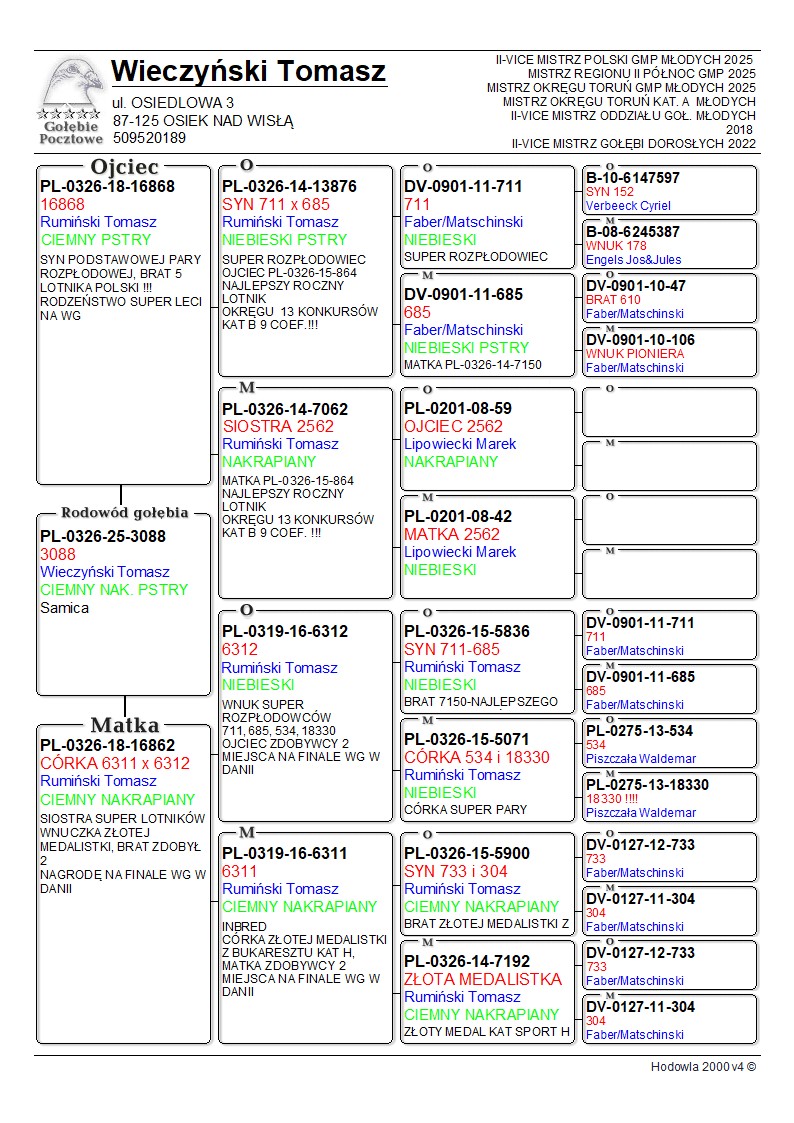 Gołębie Pocztowe

Wieczyński Tomasz
ul. OSIEDLOWA 3
87-125 OSIEK NAD WISŁĄ
509520189

II-VICE MISTRZ POLSKI GMP MŁODYCH 2025
MISTRZ REGIONU II PÓŁNOC GMP 2025
MISTRZ OKRĘGU TORUŃ GMP MŁODYCH 2025
MISTRZ OKRĘGU TORUŃ KAT. A MŁODYCH
II-VICE MISTRZ ODDZIAŁU GOŁ. MŁODYCH
2018
II-VICE MISTRZ GOŁĘBI DOROSŁYCH 2022

Ojciec
PL-0326-18-16868
16868
Rumiński Tomasz
CIEMNY PSTRY
SYN PODSTAWOWEJ PARY ROZPŁODOWEJ, BRAT 5 LOTNIKA POLSKI !!! RODZEŃSTWO SUPER LECI NA WG

Rodowód gołębia
PL-0326-25-3088
3088
Wieczyński Tomasz
CIEMNY NAK. PSTRY
Samica

Matka
PL-0326-18-16862
CÓRKA 6311 x 6312
Rumiński Tomasz
CIEMNY NAKRAPIANY
SIOSTRA SUPER LOTNIKÓW WNUCZKA ZŁOTEJ MEDALISTKI, BRAT ZDOBYŁ 2 NAGRODĘ NA FINALE WG W DANII

O
PL-0326-14-13876
SYN 711 x 685
Rumiński Tomasz
NIEBIESKI PSTRY
SUPER ROZPŁODOWIEC OJCIEC PL-0326-15-864 NAJLEPSZY ROCZNY LOTNIK OKRĘGU 13 KONKURSÓW KAT B 9 COEF.!!!

M
PL-0326-14-7062
SIOSTRA 2562
Rumiński Tomasz
NAKRAPIANY
MATKA PL-0326-15-864 NAJLEPSZY ROCZNY LOTNIK OKRĘGU 13 KONKURSÓW KAT B 9 COEF. !!!

O
PL-0319-16-6312
6312
Rumiński Tomasz
NIEBIESKI
WNUK SUPER ROZPŁODOWCÓW 711, 685, 534, 18330 OJCIEC ZDOBYWCY 2 MIEJSCA NA FINALE WG W DANII

M
PL-0319-16-6311
6311
Rumiński Tomasz
CIEMNY NAKRAPIANY
INBRED CÓRKA ZŁOTEJ MEDALISTKI Z BUKARESZTU KAT H, MATKA ZDOBYWCY 2 MIEJSCA NA FINALE WG W DANII

O
DV-0901-11-711
711
Faber/Matschinski
NIEBIESKI
SUPER ROZPŁODOWIEC

M
DV-0901-11-685
685
Faber/Matschinski
NIEBIESKI PSTRY
MATKA PL-0326-14-7150

O
PL-0201-08-59
OJCIEC 2562
Lipowiecki Marek
NAKRAPIANY

M
PL-0201-08-42
MATKA 2562
Lipowiecki Marek
NIEBIESKI

O
PL-0326-15-5836
SYN 711-685
Rumiński Tomasz
NIEBIESKI
BRAT 7150-NAJLEPSZEGO

M
PL-0326-15-5071
CÓRKA 534 i 18330
Rumiński Tomasz
NIEBIESKI
CÓRKA SUPER PARY

O
PL-0326-15-5900
SYN 733 i 304
Rumiński Tomasz
CIEMNY NAKRAPIANY
BRAT ZŁOTEJ MEDALISTKI Z

M
PL-0326-14-7192
ZŁOTA MEDALISTKA
Rumiński Tomasz
CIEMNY NAKRAPIANY
ZŁOTY MEDAL KAT SPORT H

O
B-10-6147597
SYN 152
Verbeeck Cyriel

M
B-08-6245387
WNUK 178
Engels Jos&Jules

O
DV-0901-10-47
BRAT 610
Faber/Matschinski

M
DV-0901-10-106
WNUK PIONIERA
Faber/Matschinski

O

M

O

M

O
DV-0901-11-711
711
Faber/Matschinski

M
DV-0901-11-685
685
Faber/Matschinski

O
PL-0275-13-534
534
Piszczała Waldemar

M
PL-0275-13-18330
18330 !!!!
Piszczała Waldemar

O
DV-0127-12-733
733
Faber/Matschinski

M
DV-0127-11-304
304
Faber/Matschinski

O
DV-0127-12-733
733
Faber/Matschinski

M
DV-0127-11-304
304
Faber/Matschinski

Hodowla 2000 v4 ©